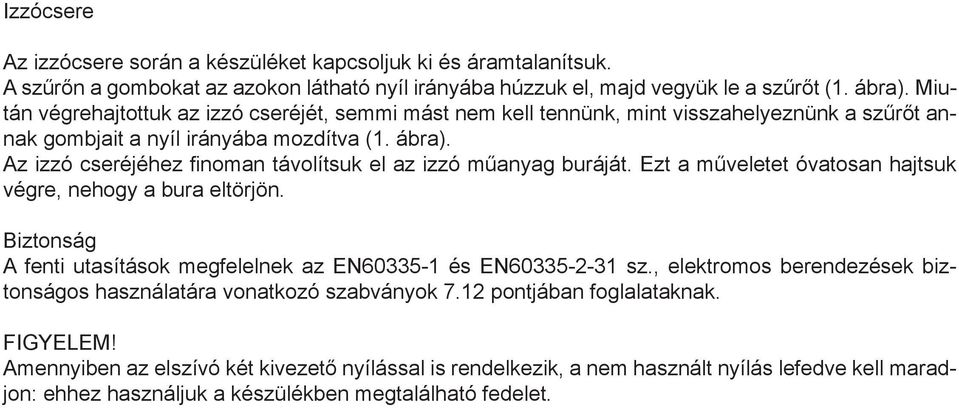 Izzócsere

Az izzócsere során a készüléket kapcsoljuk ki és áramtalanítsuk.
A szűrőn a gombokat az azokon látható nyíl irányába húzzuk el, majd vegyük le a szűrőt (1. ábra). Miután végrehajtottuk az izzó cseréjét, semmi mást nem kell tennünk, mint visszahelyeznünk a szűrőt annak gombjait a nyíl irányába mozdítva (1. ábra).
Az izzó cseréjéhez finoman távolítsuk el az izzó műanyag buráját. Ezt a műveletet óvatosan hajtsuk végre, nehogy a bura eltörjön.

Biztonság
A fenti utasítások megfelelnek az EN60335-1 és EN60335-2-31 sz., elektromos berendezések biztonságos használatára vonatkozó szabványok 7.12 pontjában foglalataknak.

FIGYELEM!
Amennyiben az elszívó két kivezető nyílással is rendelkezik, a nem használt nyílás lefedve kell maradjon: ehhez használjuk a készülékben megtalálható fedelet.